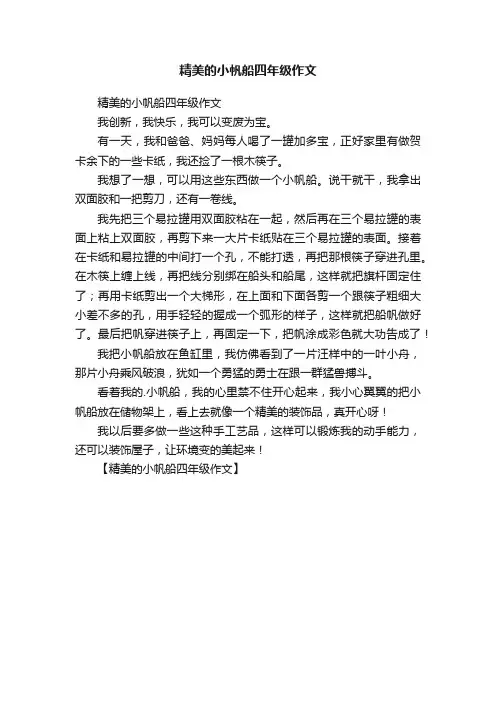 精美的小帆船四年级作文

精美的小帆船四年级作文

我创新，我快乐，我可以变废为宝。

有一天，我和爸爸、妈妈每人喝了一罐加多宝，正好家里有做贺卡余下的一些卡纸，我还捡了一根木筷子。

我想了一想，可以用这些东西做一个小帆船。说干就干，我拿出双面胶和一把剪刀，还有一卷线。

我先把三个易拉罐用双面胶粘在一起，然后再在三个易拉罐的表面上粘上双面胶，再剪下来一大片卡纸贴在三个易拉罐的表面。接着在卡纸和易拉罐的中间打一个孔，不能打透，再把那根筷子穿进孔里。在木筷上缠上线，再把线分别绑在船头和船尾，这样就把旗杆固定住了；再用卡纸剪出一个大梯形，在上面和下面各剪一个跟筷子粗细大小差不多的孔，用手轻轻的握成一个弧形的样子，这样就把船帆做好了。最后把帆穿进筷子上，再固定一下，把帆涂成彩色就大功告成了！

我把小帆船放在鱼缸里，我仿佛看到了一片汪洋中的一叶小舟，那片小舟乘风破浪，犹如一个勇猛的勇士在跟一群猛兽搏斗。

看着我的.小帆船，我的心里禁不住开心起来，我小心翼翼的把小帆船放在储物架上，看上去就像一个精美的装饰品，真开心呀！

我以后要多做一些这种手工艺品，这样可以锻炼我的动手能力，还可以装饰屋子，让环境变的美起来！

【精美的小帆船四年级作文】